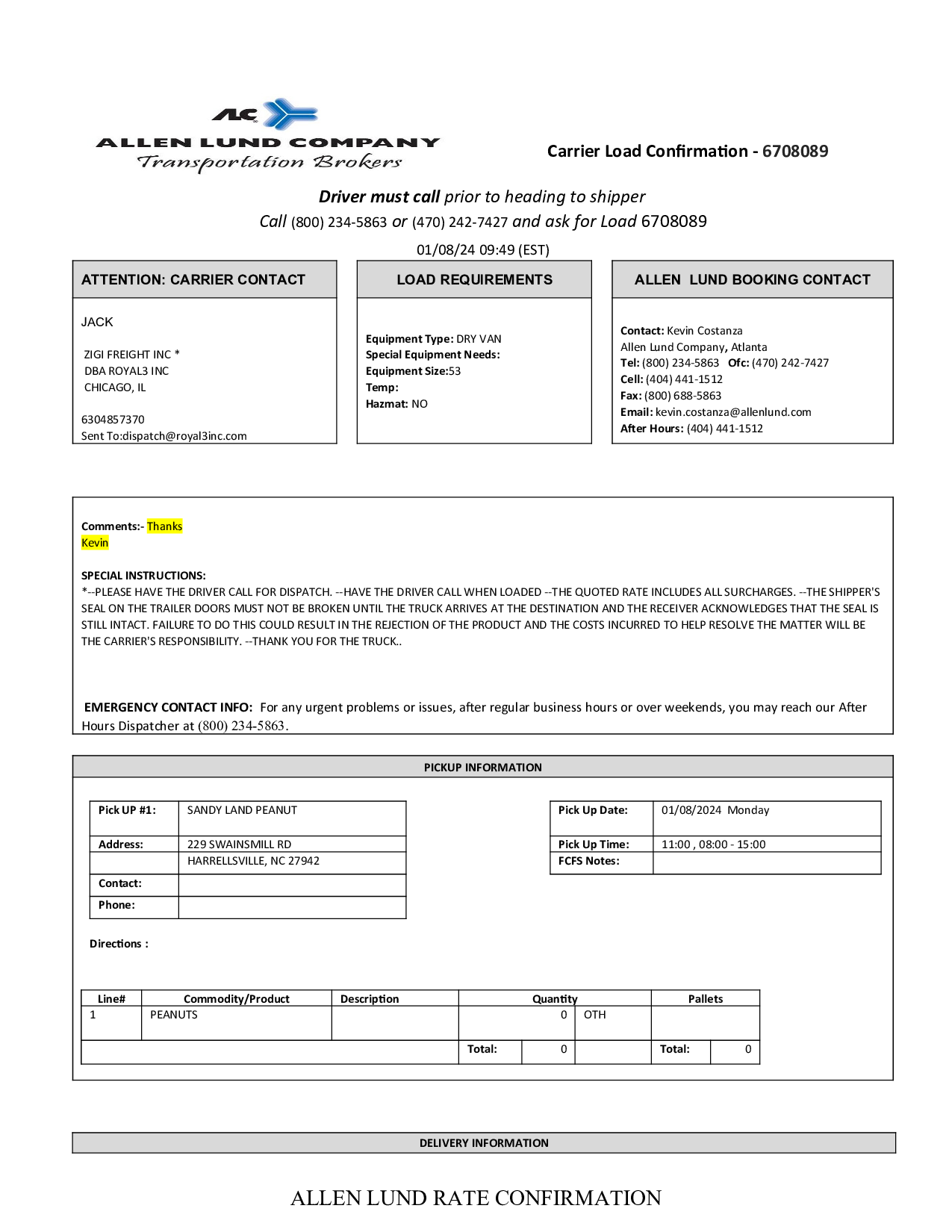 ALC
ALLEN LUND COMPANY
Transportation Brokers

Carrier Load Confirmation - 6708089

Driver must call prior to heading to shipper
Call (800) 234-5863 or (470) 242-7427 and ask for Load 6708089
01/08/24 09:49 (EST)

ATTENTION: CARRIER CONTACT

JACK

ZIGI FREIGHT INC *
DBA ROYAL3 INC
CHICAGO, IL

6304857370
Sent To:dispatch@royal3inc.com

LOAD REQUIREMENTS

Equipment Type: DRY VAN
Special Equipment Needs:
Equipment Size:53
Temp:
Hazmat: NO

ALLEN LUND BOOKING CONTACT

Contact: Kevin Costanza
Allen Lund Company, Atlanta
Tel: (800) 234-5863 Ofc: (470) 242-7427
Cell: (404) 441-1512
Fax: (800) 688-5863
Email: kevin.costanza@allenlund.com
After Hours: (404) 441-1512

Comments:- Thanks
Kevin

SPECIAL INSTRUCTIONS:
*--PLEASE HAVE THE DRIVER CALL FOR DISPATCH. --HAVE THE DRIVER CALL WHEN LOADED --THE QUOTED RATE INCLUDES ALL SURCHARGES. --THE SHIPPER'S SEAL ON THE TRAILER DOORS MUST NOT BE BROKEN UNTIL THE TRUCK ARRIVES AT THE DESTINATION AND THE RECEIVER ACKNOWLEDGES THAT THE SEAL IS STILL INTACT. FAILURE TO DO THIS COULD RESULT IN THE REJECTION OF THE PRODUCT AND THE COSTS INCURRED TO HELP RESOLVE THE MATTER WILL BE THE CARRIER'S RESPONSIBILITY. --THANK YOU FOR THE TRUCK..

EMERGENCY CONTACT INFO: For any urgent problems or issues, after regular business hours or over weekends, you may reach our After Hours Dispatcher at (800) 234-5863.

PICKUP INFORMATION

| Pick UP #1: | SANDY LAND PEANUT |
|---|---|
| Address: | 229 SWAINSMILL RD |
| | HARRELLSVILLE, NC 27942 |
| Contact: | |
| Phone: | |

| Pick Up Date: | 01/08/2024 Monday |
|---|---|
| Pick Up Time: | 11:00 , 08:00 - 15:00 |
| FCFS Notes: | |

Directions :

| Line# | Commodity/Product | Description | Quantity | | Pallets | |
|---|---|---|---|---|---|---|
| 1 | PEANUTS | | 0 | OTH | | |
| | | | Total: 0 | | Total: | 0 |

DELIVERY INFORMATION

ALLEN LUND RATE CONFIRMATION